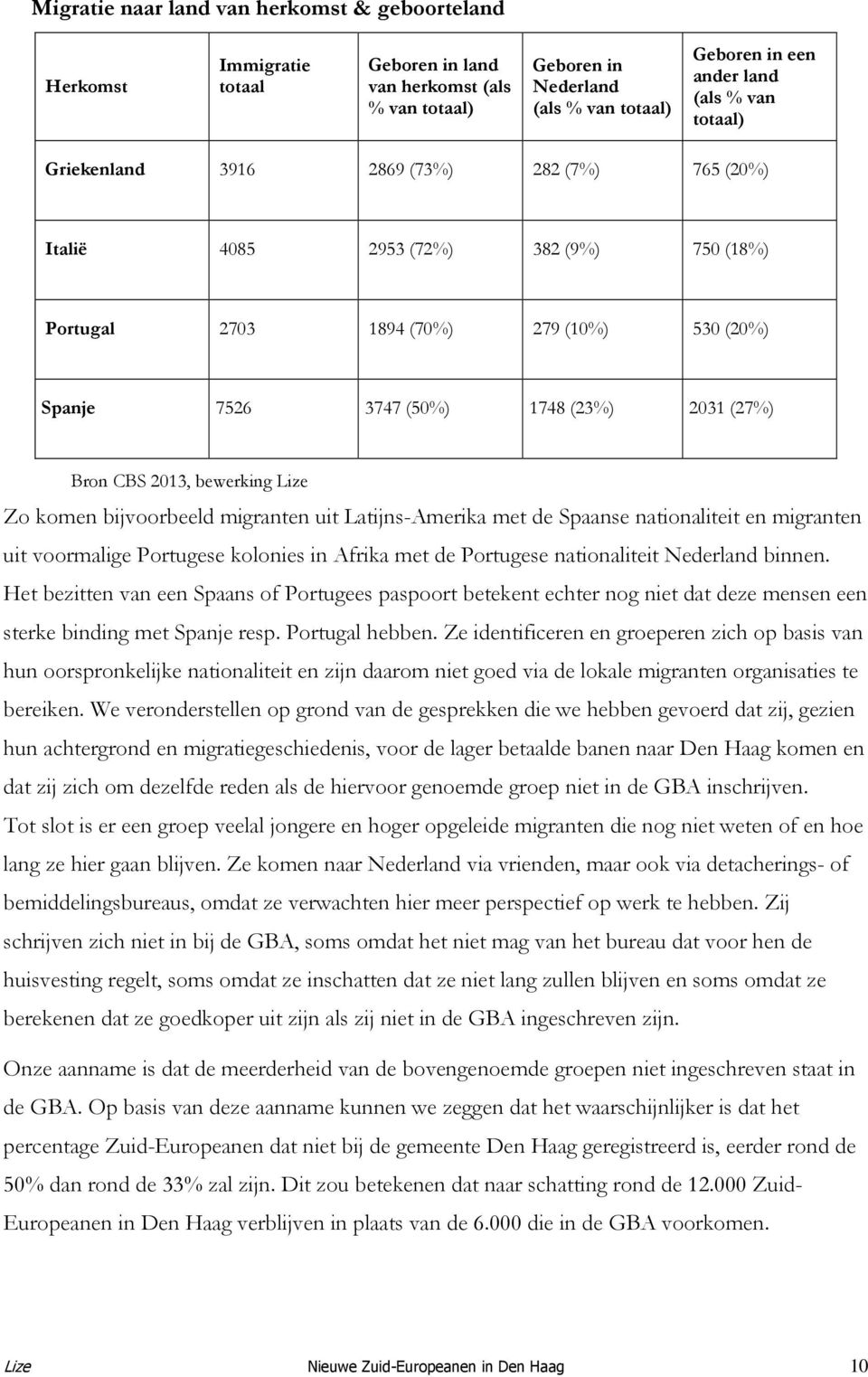 Migratie naar land van herkomst & geboorteland

| Herkomst | Immigratie totaal | Geboren in land van herkomst (als % van totaal) | Geboren in Nederland (als % van totaal) | Geboren in een ander land (als % van totaal) |
|---|---|---|---|---|
| Griekenland | 3916 | 2869 (73%) | 282 (7%) | 765 (20%) |
| Italië | 4085 | 2953 (72%) | 382 (9%) | 750 (18%) |
| Portugal | 2703 | 1894 (70%) | 279 (10%) | 530 (20%) |
| Spanje | 7526 | 3747 (50%) | 1748 (23%) | 2031 (27%) |

Bron CBS 2013, bewerking Lize

Zo komen bijvoorbeeld migranten uit Latijns-Amerika met de Spaanse nationaliteit en migranten uit voormalige Portugese kolonies in Afrika met de Portugese nationaliteit Nederland binnen. Het bezitten van een Spaans of Portugees paspoort betekent echter nog niet dat deze mensen een sterke binding met Spanje resp. Portugal hebben. Ze identificeren en groeperen zich op basis van hun oorspronkelijke nationaliteit en zijn daarom niet goed via de lokale migranten organisaties te bereiken. We veronderstellen op grond van de gesprekken die we hebben gevoerd dat zij, gezien hun achtergrond en migratiegeschiedenis, voor de lager betaalde banen naar Den Haag komen en dat zij zich om dezelfde reden als de hiervoor genoemde groep niet in de GBA inschrijven. Tot slot is er een groep veelal jongere en hoger opgeleide migranten die nog niet weten of en hoe lang ze hier gaan blijven. Ze komen naar Nederland via vrienden, maar ook via detacherings- of bemiddelingsbureaus, omdat ze verwachten hier meer perspectief op werk te hebben. Zij schrijven zich niet in bij de GBA, soms omdat het niet mag van het bureau dat voor hen de huisvesting regelt, soms omdat ze inschatten dat ze niet lang zullen blijven en soms omdat ze berekenen dat ze goedkoper uit zijn als zij niet in de GBA ingeschreven zijn.

Onze aanname is dat de meerderheid van de bovengenoemde groepen niet ingeschreven staat in de GBA. Op basis van deze aanname kunnen we zeggen dat het waarschijnlijker is dat het percentage Zuid-Europeanen dat niet bij de gemeente Den Haag geregistreerd is, eerder rond de 50% dan rond de 33% zal zijn. Dit zou betekenen dat naar schatting rond de 12.000 Zuid-Europeanen in Den Haag verblijven in plaats van de 6.000 die in de GBA voorkomen.

Lize Nieuwe Zuid-Europeanen in Den Haag 10